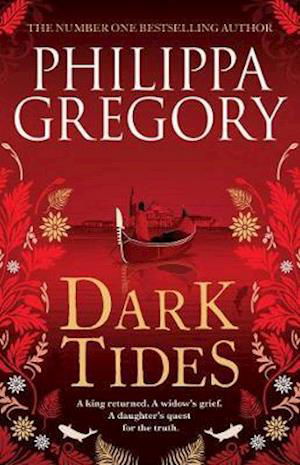 THE NUMBER ONE BESTSELLING AUTHOR

PHILIPPA GREGORY

DARK TIDES

A king returned. A widow's grief. A daughter's quest for the truth.